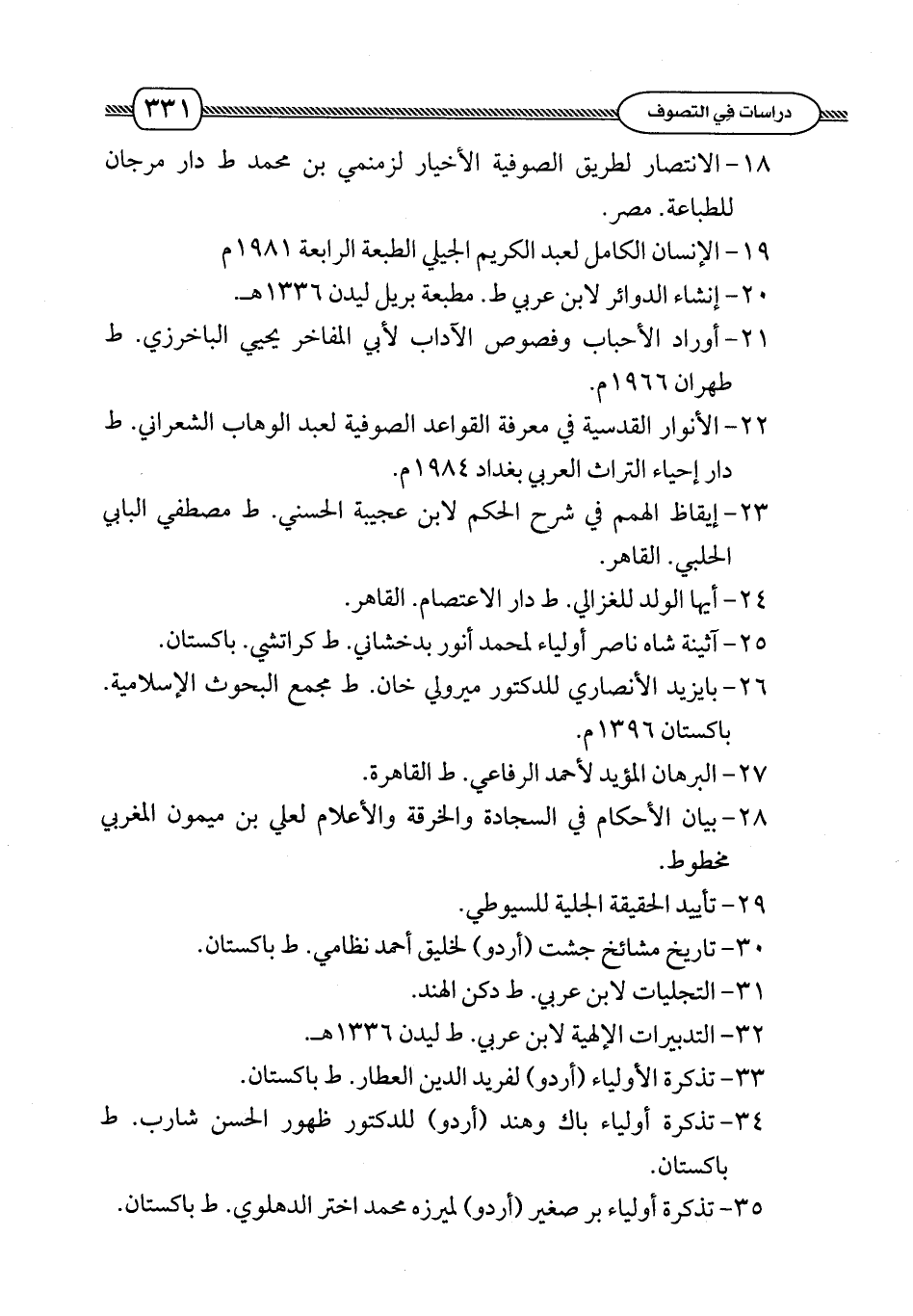 دراسات في التصوف ٣٣١

١٨- الانتصار لطريق الصوفية الأخيار لزمنمي بن محمد ط دار مرجان للطباعة. مصر.

١٩- الإنسان الكامل لعبد الكريم الجيلي الطبعة الرابعة ١٩٨١م

٢٠- إنشاء الدوائر لابن عربي ط. مطبعة بريل ليدن ١٣٣٦هـ.

٢١- أوراد الأحباب وفصوص الآداب لأبي المفاخر يحيي الباخرزي. ط طهران ١٩٦٦م.

٢٢- الأنوار القدسية في معرفة القواعد الصوفية لعبد الوهاب الشعراني. ط دار إحياء التراث العربي بغداد ١٩٨٤م.

٢٣- إيقاظ الهمم في شرح الحكم لابن عجيبة الحسني. ط مصطفي البابي الحلبي. القاهر.

٢٤- أيها الولد للغزالي. ط دار الاعتصام. القاهر.

٢٥- آئينة شاه ناصر أولياء لمحمد أنور بدخشاني. ط كراتشي. باكستان.

٢٦- بايزيد الأنصاري للدكتور ميرولي خان. ط مجمع البحوث الإسلامية. باكستان ١٣٩٦م.

٢٧- البرهان المؤيد لأحمد الرفاعي. ط القاهرة.

٢٨- بيان الأحكام في السجادة والخرقة والأعلام لعلي بن ميمون المغربي مخطوط.

٢٩- تأييد الحقيقة الجلية للسيوطي.

٣٠- تاريخ مشائخ جشت (أردو) لخليق أحمد نظامي. ط باكستان.

٣١- التجليات لابن عربي. ط دكن الهند.

٣٢- التدبيرات الإلهية لابن عربي. ط ليدن ١٣٣٦هـ.

٣٣- تذكرة الأولياء (أردو) لفريد الدين العطار. ط باكستان.

٣٤- تذكرة أولياء باك وهند (أردو) للدكتور ظهور الحسن شارب. ط باكستان.

٣٥- تذكرة أولياء بر صغير (أردو) لميرزه محمد اختر الدهلوي. ط باكستان.